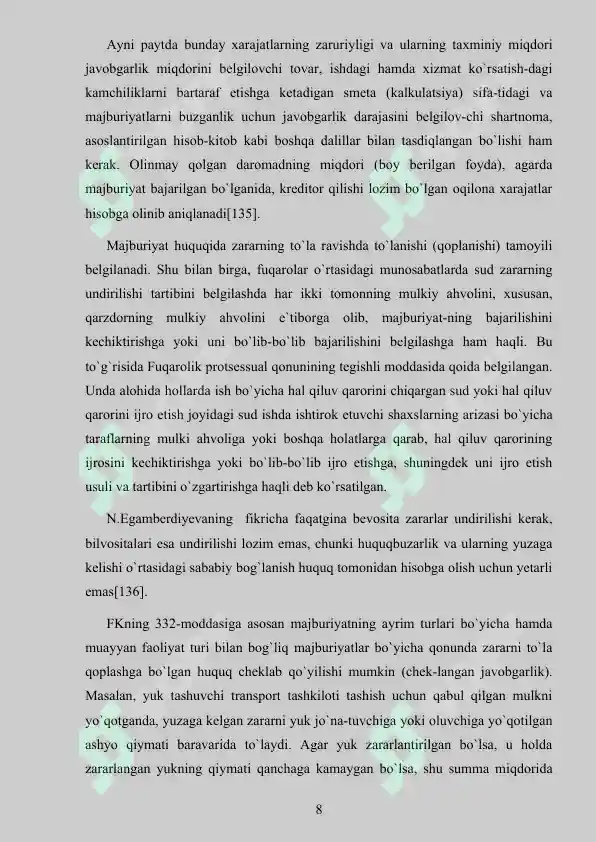 Ayni paytda bunday xarajatlarning zaruriyligi va ularning taxminiy miqdori javobgarlik miqdorini belgilovchi tovar, ishdagi hamda xizmat ko`rsatish-dagi kamchiliklarni bartaraf etishga ketadigan smeta (kalkulatsiya) sifa-tidagi va majburiyatlarni buzganlik uchun javobgarlik darajasini belgilov-chi shartnoma, asoslantirilgan hisob-kitob kabi boshqa dalillar bilan tasdiqlangan bo`lishi ham kerak. Olinmay qolgan daromadning miqdori (boy berilgan foyda), agarda majburiyat bajarilgan bo`lganida, kreditor qilishi lozim bo`lgan oqilona xarajatlar hisobga olinib aniqlanadi[135].

Majburiyat huquqida zararning to`la ravishda to`lanishi (qoplanishi) tamoyili belgilanadi. Shu bilan birga, fuqarolar o`rtasidagi munosabatlarda sud zararning undirilishi tartibini belgilashda har ikki tomonning mulkiy ahvolini, xususan, qarzdorning mulkiy ahvolini e`tiborga olib, majburiyat-ning bajarilishini kechiktirishga yoki uni bo`lib-bo`lib bajarilishini belgilashga ham haqli. Bu to`g`risida Fuqarolik protsessual qonunining tegishli moddasida qoida belgilangan. Unda alohida hollarda ish bo`yicha hal qiluv qarorini chiqargan sud yoki hal qiluv qarorini ijro etish joyidagi sud ishda ishtirok etuvchi shaxslarning arizasi bo`yicha taraflarning mulki ahvoliga yoki boshqa holatlarga qarab, hal qiluv qarorining ijrosini kechiktirishga yoki bo`lib-bo`lib ijro etishga, shuningdek uni ijro etish usuli va tartibini o`zgartirishga haqli deb ko`rsatilgan.

N.Egamberdiyevaning fikricha faqatgina bevosita zararlar undirilishi kerak, bilvositalari esa undirilishi lozim emas, chunki huquqbuzarlik va ularning yuzaga kelishi o`rtasidagi sababiy bog`lanish huquq tomonidan hisobga olish uchun yetarli emas[136].

FKning 332-moddasiga asosan majburiyatning ayrim turlari bo`yicha hamda muayyan faoliyat turi bilan bog`liq majburiyatlar bo`yicha qonunda zararni to`la qoplashga bo`lgan huquq cheklab qo`yilishi mumkin (chek-langan javobgarlik). Masalan, yuk tashuvchi transport tashkiloti tashish uchun qabul qilgan mulkni yo`qotganda, yuzaga kelgan zararni yuk jo`na-tuvchiga yoki oluvchiga yo`qotilgan ashyo qiymati baravarida to`laydi. Agar yuk zararlantirilgan bo`lsa, u holda zararlangan yukning qiymati qanchaga kamaygan bo`lsa, shu summa miqdorida

8